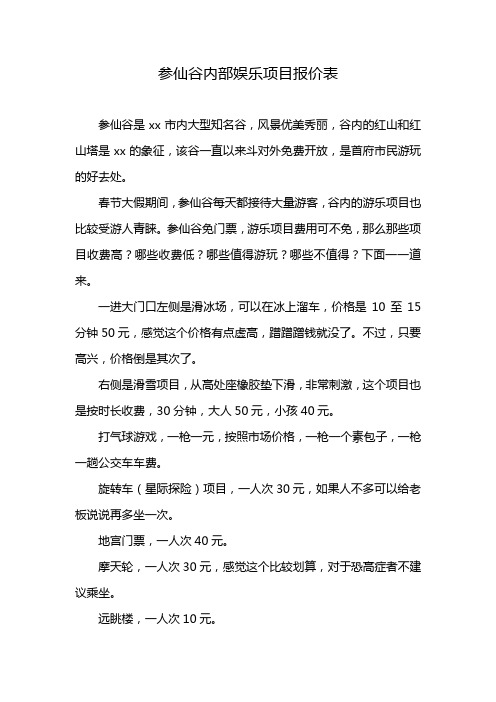 参仙谷内部娱乐项目报价表

参仙谷是 xx 市内大型知名谷，风景优美秀丽，谷内的红山和红山塔是 xx 的象征，该谷一直以来斗对外免费开放，是首府市民游玩的好去处。

春节大假期间，参仙谷每天都接待大量游客，谷内的游乐项目也比较受游人青睐。参仙谷免门票，游乐项目费用可不免，那么那些项目收费高？哪些收费低？哪些值得游玩？哪些不值得？下面一一道来。

一进大门口左侧是滑冰场，可以在冰上溜车，价格是 10 至 15 分钟 50 元，感觉这个价格有点虚高，蹭蹭蹭钱就没了。不过，只要高兴，价格倒是其次了。

右侧是滑雪项目，从高处座橡胶垫下滑，非常刺激，这个项目也是按时长收费，30 分钟，大人 50 元，小孩 40 元。

打气球游戏，一枪一元，按照市场价格，一枪一个素包子，一枪一趟公交车车费。

旋转车（星际探险）项目，一人次 30 元，如果人不多可以给老板说说再多坐一次。

地宫门票，一人次 40 元。

摩天轮，一人次 30 元，感觉这个比较划算，对于恐高症者不建议乘坐。

远眺楼，一人次 10 元。